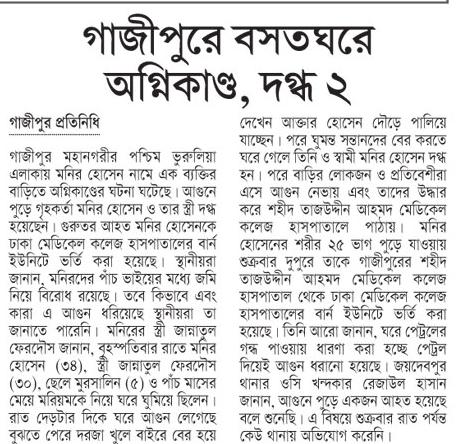 গাজীপুরে বসতঘরে অগ্নিকাণ্ড, দগ্ধ ২

গাজীপুর প্রতিনিধি

গাজীপুর মহানগরীর পশ্চিম ভুরুলিয়া এলাকায় মনির হোসেন নামে এক ব্যক্তির বাড়িতে অগ্নিকাণ্ডের ঘটনা ঘটেছে। আগুনে পুড়ে গৃহকর্তা মনির হোসেন ও তার স্ত্রী দগ্ধ হয়েছেন। গুরুতর আহত মনির হোসেনকে ঢাকা মেডিকেল কলেজ হাসপাতালের বার্ন ইউনিটে ভর্তি করা হয়েছে। স্থানীয়রা জানান, মনিরদের পাঁচ ভাইয়ের মধ্যে জমি নিয়ে বিরোধ রয়েছে। তবে কিভাবে এবং কারা এ আগুন ধরিয়েছে স্থানীয়রা তা জানাতে পারেনি। মনিরের স্ত্রী জান্নাতুল ফেরদৌস জানান, বৃহস্পতিবার রাতে মনির হোসেন (৩৪), স্ত্রী জান্নাতুল ফেরদৌস (৩০), ছেলে মুরসালিন (৫) ও পাঁচ মাসের মেয়ে মরিয়মকে নিয়ে ঘরে ঘুমিয়ে ছিলেন। রাত দেড়টার দিকে ঘরে আগুন লেগেছে বুঝতে পেরে দরজা খুলে বাইরে বের হয়ে দেখেন আক্তার হোসেন দৌড়ে পালিয়ে যাচ্ছেন। পরে ঘুমন্ত সন্তানদের বের করতে ঘরে গেলে তিনি ও স্বামী মনির হোসেন দগ্ধ হন। পরে বাড়ির লোকজন ও প্রতিবেশীরা এসে আগুন নেভায় এবং তাদের উদ্ধার করে শহীদ তাজউদ্দীন আহমদ মেডিকেল কলেজ হাসপাতালে পাঠায়। মনির হোসেনের শরীর ২৫ ভাগ পুড়ে যাওয়ায় শুক্রবার দুপুরে তাকে গাজীপুরের শহীদ তাজউদ্দীন আহমদ মেডিকেল কলেজ হাসপাতাল থেকে ঢাকা মেডিকেল কলেজ হাসপাতালের বার্ন ইউনিটে ভর্তি করা হয়েছে। তিনি আরো জানান, ঘরে পেট্রলের গন্ধ পাওয়ায় ধারণা করা হচ্ছে পেট্রল দিয়েই আগুন ধরানো হয়েছে। জয়দেবপুর থানার ওসি খন্দকার রেজাউল হাসান জানান, আগুনে পুড়ে একজন আহত হয়েছে বলে শুনেছি। এ বিষয়ে শুক্রবার রাত পর্যন্ত কেউ থানায় অভিযোগ করেনি।